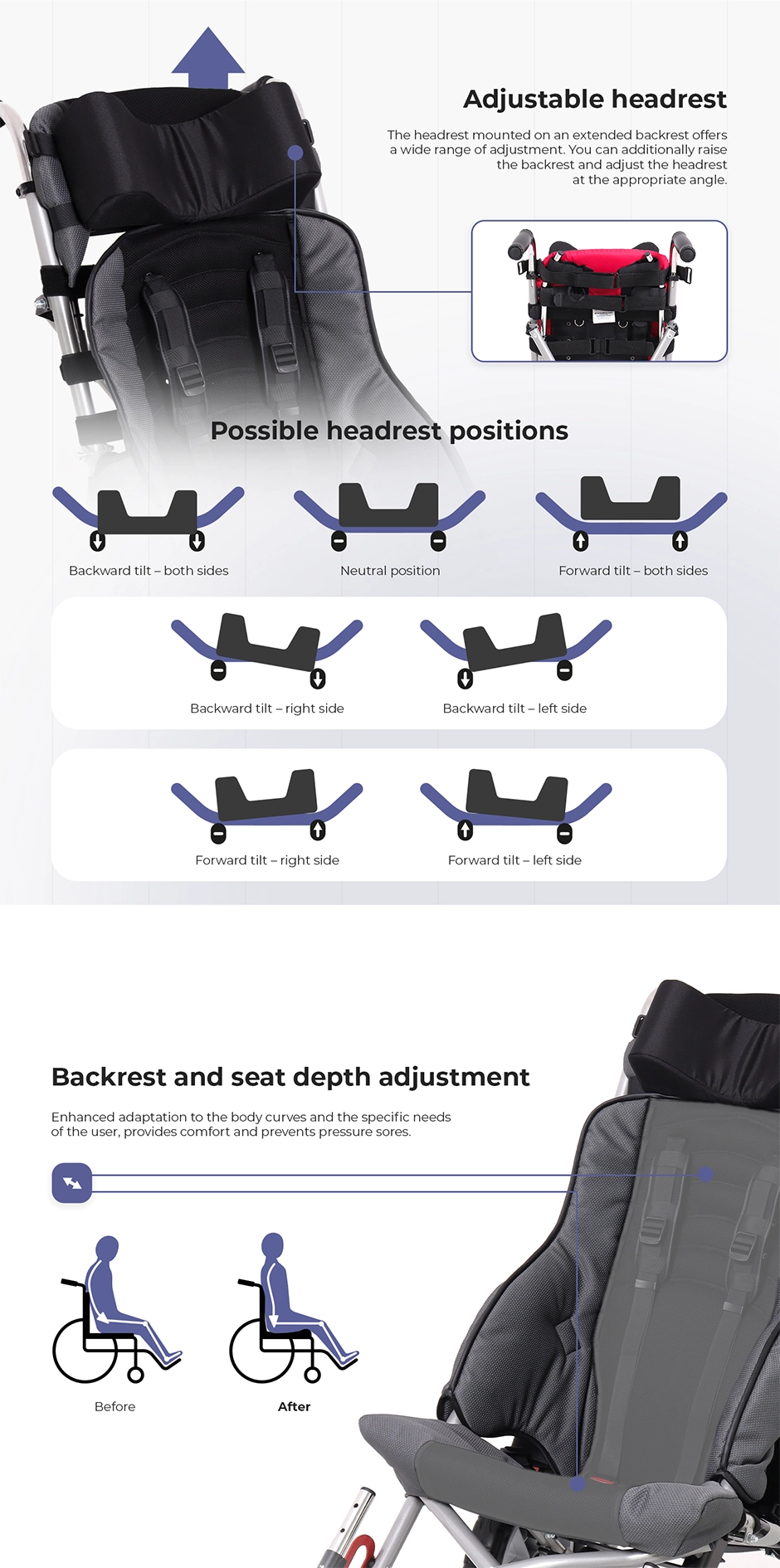 Adjustable headrest

The headrest mounted on an extended backrest offers a wide range of adjustment. You can additionally raise the backrest and adjust the headrest at the appropriate angle.

Possible headrest positions

Backward tilt – both sides

Neutral position

Forward tilt – both sides

Backward tilt – right side

Backward tilt – left side

Forward tilt – right side

Forward tilt – left side

Backrest and seat depth adjustment

Enhanced adaptation to the body curves and the specific needs of the user, provides comfort and prevents pressure sores.

Before

After